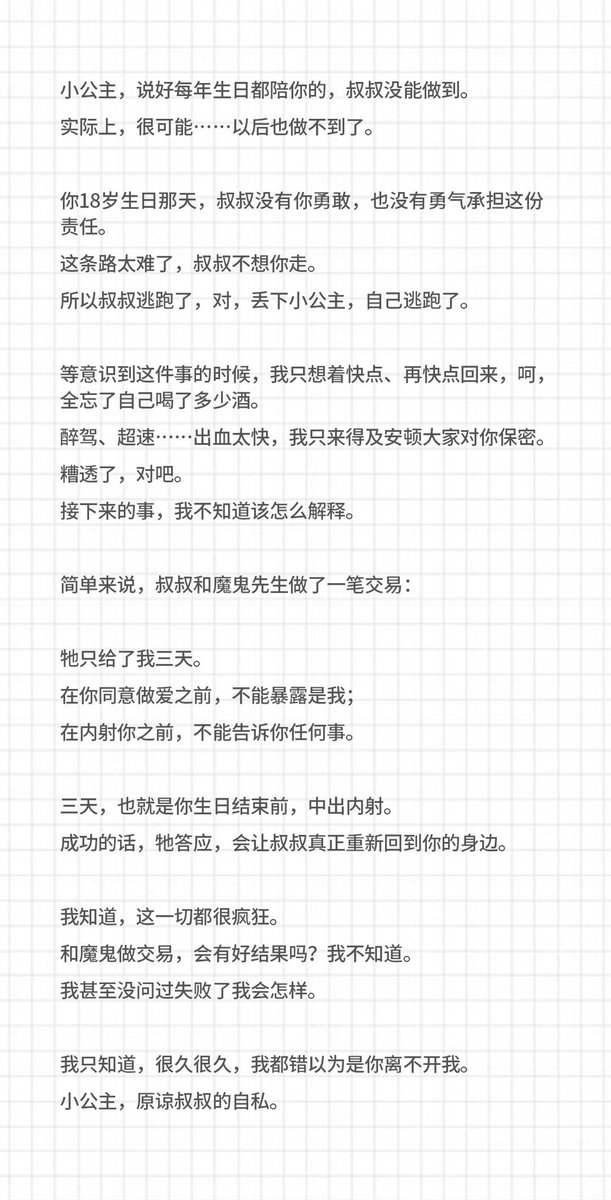 小公主，说好每年生日都陪你的，叔叔没能做到。

实际上，很可能……以后也做不到了。

你18岁生日那天，叔叔没有你勇敢，也没有勇气承担这份责任。

这条路太难了，叔叔不想你走。

所以叔叔逃跑了，对，丢下小公主，自己逃跑了。

等意识到这件事的时候，我只想着快点、再快点回来，呵，全忘了自己喝了多少酒。

醉驾、超速……出血太快，我只来得及安顿大家对你保密。

糟透了，对吧。

接下来的事，我不知道该怎么解释。

简单来说，叔叔和魔鬼先生做了一笔交易：

牠只给了我三天。

在你同意做爱之前，不能暴露是我；

在内射你之前，不能告诉你任何事。

三天，也就是你生日结束前，中出内射。

成功的话，牠答应，会让叔叔真正重新回到你的身边。

我知道，这一切都很疯狂。

和魔鬼做交易，会有好结果吗？我不知道。

我甚至没问过失败了我会怎样。

我只知道，很久很久，我都错以为是你离不开我。

小公主，原谅叔叔的自私。